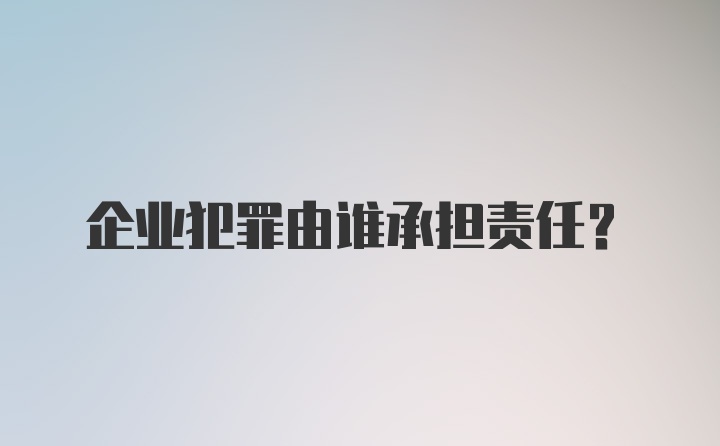 企业犯罪由谁承担责任？